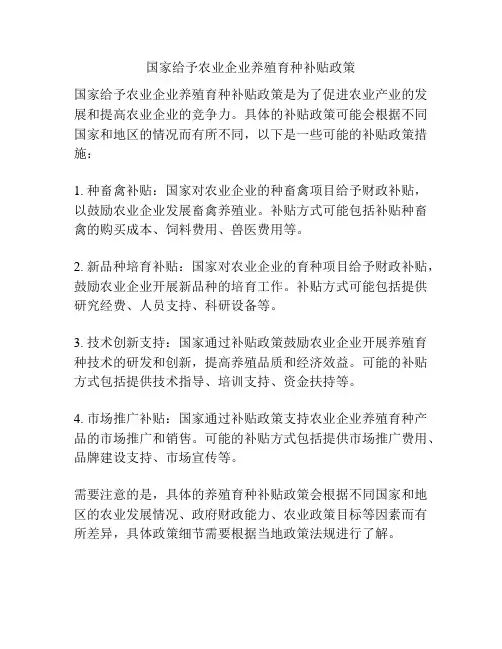 国家给予农业企业养殖育种补贴政策

国家给予农业企业养殖育种补贴政策是为了促进农业产业的发展和提高农业企业的竞争力。具体的补贴政策可能会根据不同国家和地区的情况而有所不同，以下是一些可能的补贴政策措施：

1. 种畜禽补贴：国家对农业企业的种畜禽项目给予财政补贴，以鼓励农业企业发展畜禽养殖业。补贴方式可能包括补贴种畜禽的购买成本、饲料费用、兽医费用等。

2. 新品种培育补贴：国家对农业企业的育种项目给予财政补贴，鼓励农业企业开展新品种的培育工作。补贴方式可能包括提供研究经费、人员支持、科研设备等。

3. 技术创新支持：国家通过补贴政策鼓励农业企业开展养殖育种技术的研发和创新，提高养殖品质和经济效益。可能的补贴方式包括提供技术指导、培训支持、资金扶持等。

4. 市场推广补贴：国家通过补贴政策支持农业企业养殖育种产品的市场推广和销售。可能的补贴方式包括提供市场推广费用、品牌建设支持、市场宣传等。

需要注意的是，具体的养殖育种补贴政策会根据不同国家和地区的农业发展情况、政府财政能力、农业政策目标等因素而有所差异，具体政策细节需要根据当地政策法规进行了解。